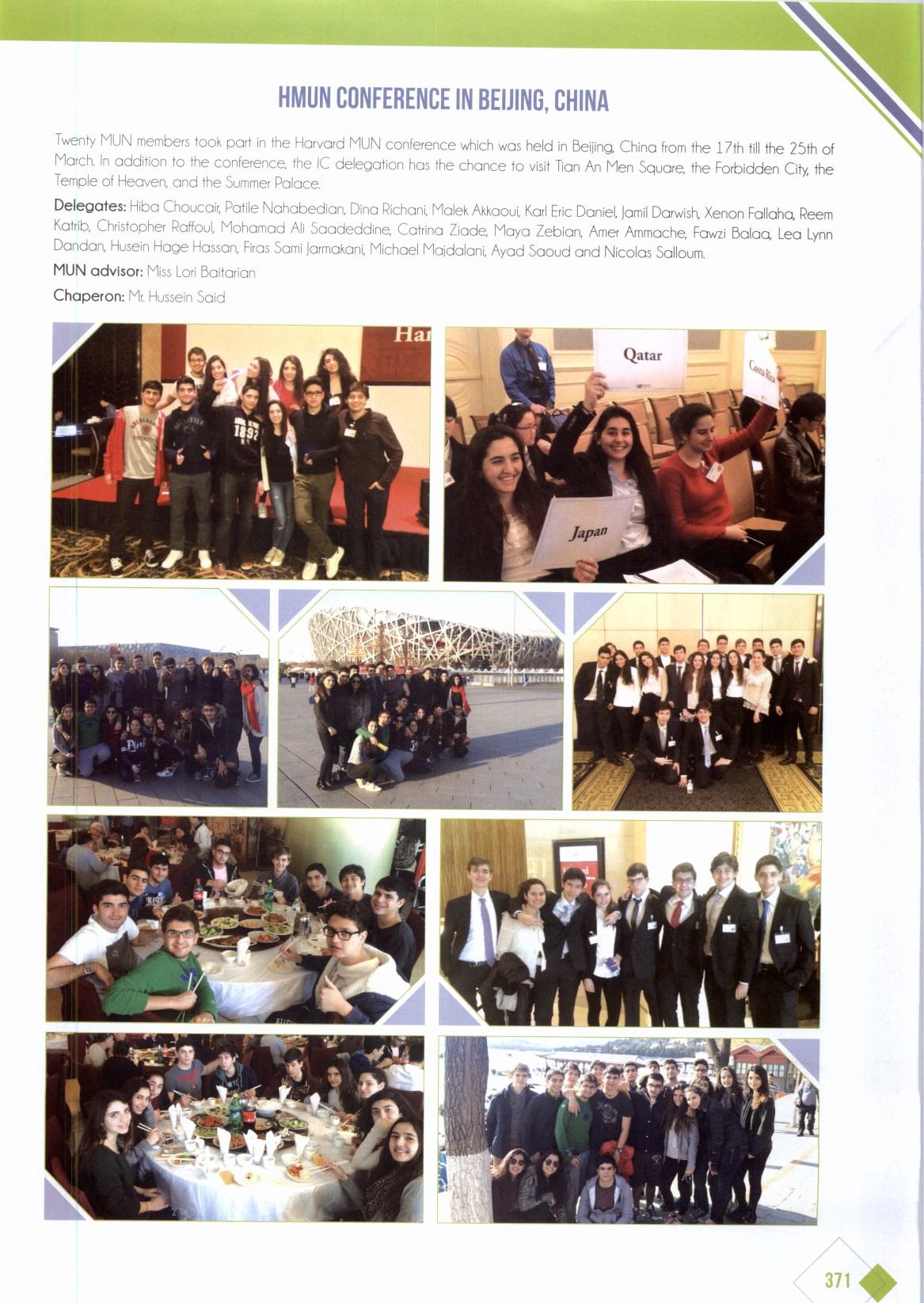 HMUN CONFERENCE IN BEIJING, CHINA

Twenty MUN members took part in the Harvard MUN conference which was held in Beijing, China from the 17th till the 25th of March. In addition to the conference, the IC delegation has the chance to visit Tian An Men Square, the Forbidden City, the Temple of Heaven, and the Summer Palace.

Delegates: Hiba Choucair, Patile Nahabedian, Dina Richani, Malek Akkaoui, Karl Eric Daniel, Jamil Darwish, Xenon Fallaha, Reem Katrib, Christopher Raffoul, Mohamad Ali Saadeddine, Catrina Ziade, Maya Zebian, Amer Ammache, Fawzi Balaa, Lea Lynn Dandan, Husein Hage Hassan, Firas Sami Jarmakani, Michael Majdalani, Ayad Saoud and Nicolas Salloum.

MUN advisor: Miss Lori Baitarian

Chaperon: Mr. Hussein Said

Qatar

Costa Rica

Japan

371